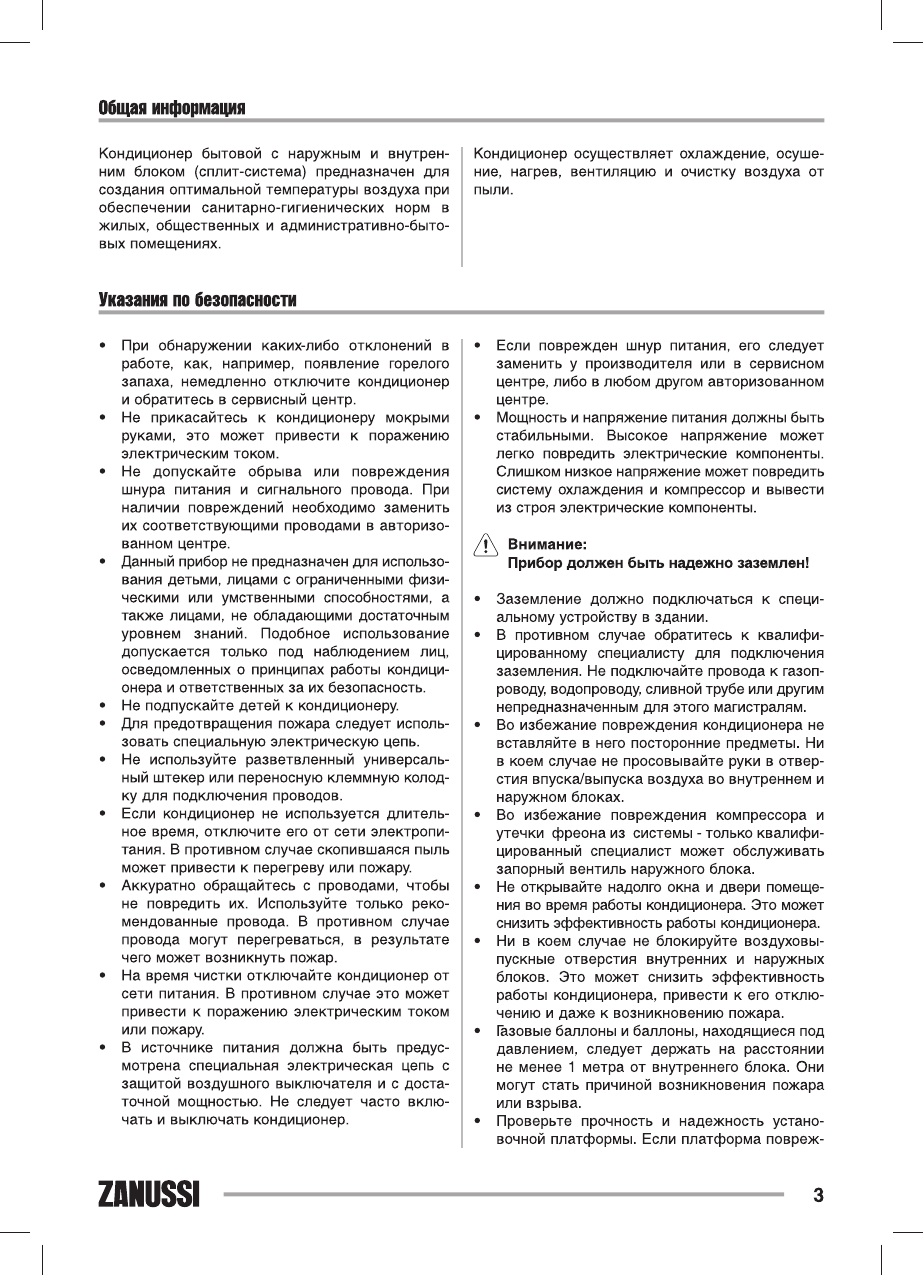 Общая информация

Кондиционер бытовой с наружным и внутренним блоком (сплит-система) предназначен для создания оптимальной температуры воздуха при обеспечении санитарно-гигиенических норм в жилых, общественных и административно-бытовых помещениях.

Кондиционер осуществляет охлаждение, осушение, нагрев, вентиляцию и очистку воздуха от пыли.

Указания по безопасности

• При обнаружении каких-либо отклонений в работе, как, например, появление горелого запаха, немедленно отключите кондиционер и обратитесь в сервисный центр.
• Не прикасайтесь к кондиционеру мокрыми руками, это может привести к поражению электрическим током.
• Не допускайте обрыва или повреждения шнура питания и сигнального провода. При наличии повреждений необходимо заменить их соответствующими проводами в авторизованном центре.
• Данный прибор не предназначен для использования детьми, лицами с ограниченными физическими или умственными способностями, а также лицами, не обладающими достаточным уровнем знаний. Подобное использование допускается только под наблюдением лиц, осведомленных о принципах работы кондиционера и ответственных за их безопасность.
• Не подпускайте детей к кондиционеру.
• Для предотвращения пожара следует использовать специальную электрическую цепь.
• Не используйте разветвленный универсальный штекер или переносную клеммную колодку для подключения проводов.
• Если кондиционер не используется длительное время, отключите его от сети электропитания. В противном случае скопившаяся пыль может привести к перегреву или пожару.
• Аккуратно обращайтесь с проводами, чтобы не повредить их. Используйте только рекомендованные провода. В противном случае провода могут перегреваться, в результате чего может возникнуть пожар.
• На время чистки отключайте кондиционер от сети питания. В противном случае это может привести к поражению электрическим током или пожару.
• В источнике питания должна быть предусмотрена специальная электрическая цепь с защитой воздушного выключателя и с достаточной мощностью. Не следует часто включать и выключать кондиционер.

• Если поврежден шнур питания, его следует заменить у производителя или в сервисном центре, либо в любом другом авторизованном центре.
• Мощность и напряжение питания должны быть стабильными. Высокое напряжение может легко повредить электрические компоненты. Слишком низкое напряжение может повредить систему охлаждения и компрессор и вывести из строя электрические компоненты.

Внимание:
Прибор должен быть надежно заземлен!

• Заземление должно подключаться к специальному устройству в здании.
• В противном случае обратитесь к квалифицированному специалисту для подключения заземления. Не подключайте провода к газопроводу, водопроводу, сливной трубе или другим непредназначенным для этого магистралям.
• Во избежание повреждения кондиционера не вставляйте в него посторонние предметы. Ни в коем случае не просовывайте руки в отверстия впуска/выпуска воздуха во внутреннем и наружном блоках.
• Во избежание повреждения компрессора и утечки фреона из системы - только квалифицированный специалист может обслуживать запорный вентиль наружного блока.
• Не открывайте надолго окна и двери помещения во время работы кондиционера. Это может снизить эффективность работы кондиционера.
• Ни в коем случае не блокируйте воздуховыпускные отверстия внутренних и наружных блоков. Это может снизить эффективность работы кондиционера, привести к его отключению и даже к возникновению пожара.
• Газовые баллоны и баллоны, находящиеся под давлением, следует держать на расстоянии не менее 1 метра от внутреннего блока. Они могут стать причиной возникновения пожара или взрыва.
• Проверьте прочность и надежность установочной платформы. Если платформа повреж-

ZANUSSI 3